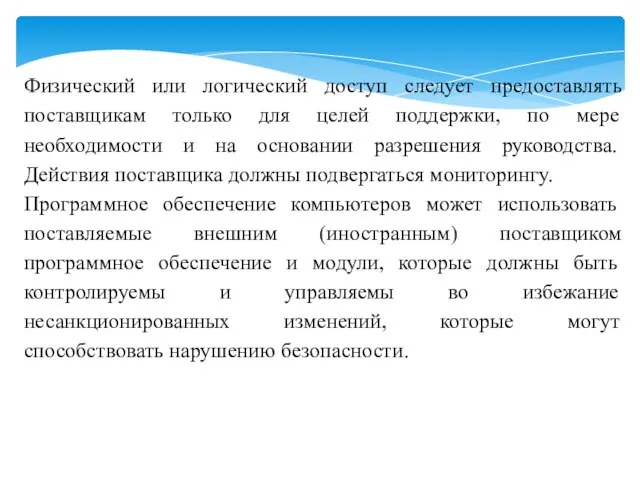 Физический или логический доступ следует предоставлять поставщикам только для целей поддержки, по мере необходимости и на основании разрешения руководства. Действия поставщика должны подвергаться мониторингу.

Программное обеспечение компьютеров может использовать поставляемые внешним (иностранным) поставщиком программное обеспечение и модули, которые должны быть контролируемы и управляемы во избежание несанкционированных изменений, которые могут способствовать нарушению безопасности.